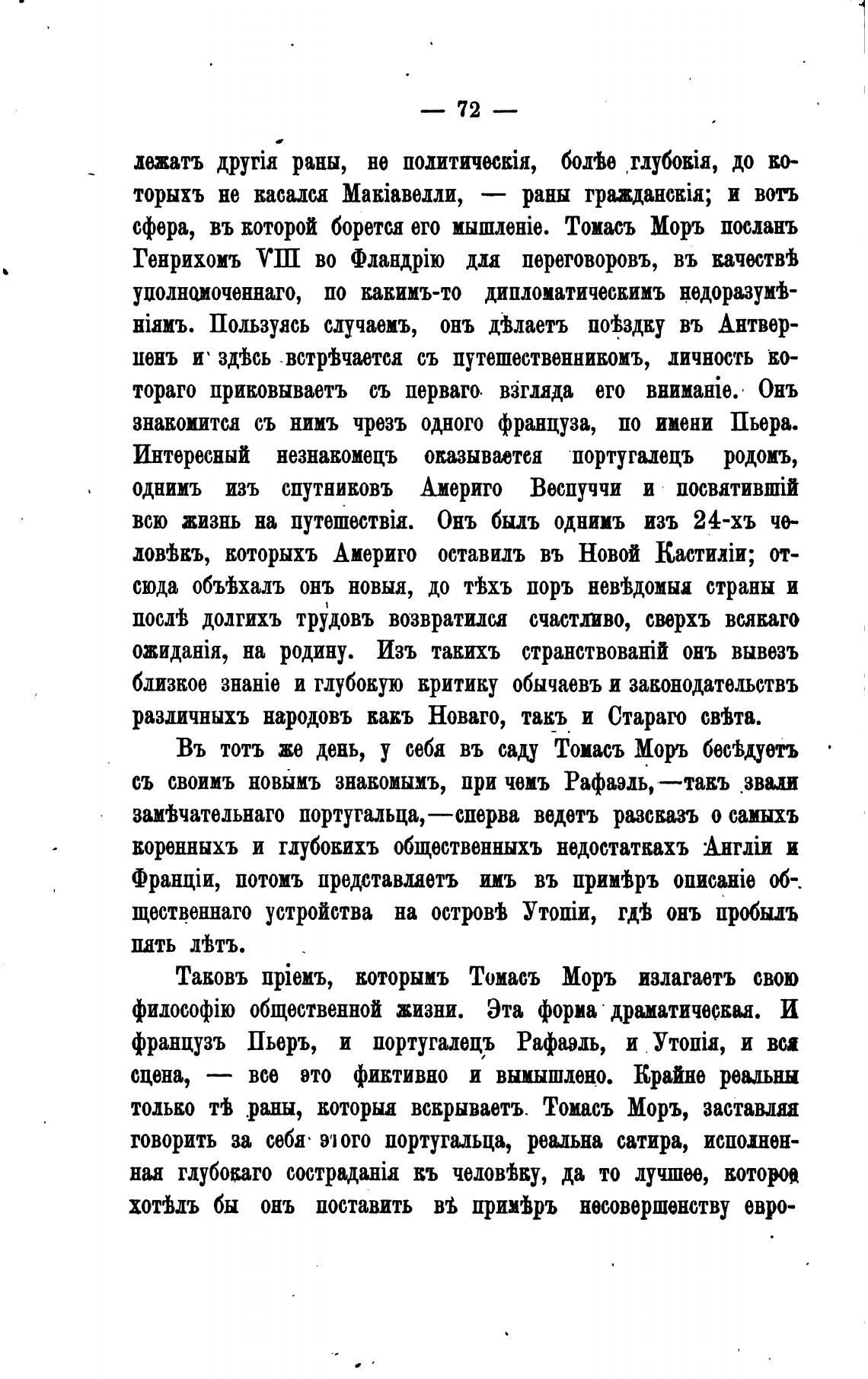 — 72 —

лежатъ другія раны, не политическія, болѣе глубокія, до которыхъ не касался Макіавелли, — раны гражданскія; и вотъ сфера, въ которой борется его мышленіе. Томасъ Моръ посланъ Генрихомъ VIII во Фландрію для переговоровъ, въ качествѣ уполномоченнаго, по какимъ-то дипломатическимъ недоразумѣніямъ. Пользуясь случаемъ, онъ дѣлаетъ поѣздку въ Антверпенъ и здѣсь встрѣчается съ путешественникомъ, личность котораго приковываетъ съ перваго взгляда его вниманіе. Онъ знакомится съ нимъ чрезъ одного француза, по имени Пьера. Интересный незнакомецъ оказывается португалецъ родомъ, однимъ изъ спутниковъ Америго Веспуччи и посвятившій всю жизнь на путешествія. Онъ былъ однимъ изъ 24-хъ человѣкъ, которыхъ Америго оставилъ въ Новой Кастиліи; отсюда объѣхалъ онъ новыя, до тѣхъ поръ невѣдомыя страны и послѣ долгихъ трудовъ возвратился счастливо, сверхъ всякаго ожиданія, на родину. Изъ такихъ странствованій онъ вывезъ близкое знаніе и глубокую критику обычаевъ и законодательствъ различныхъ народовъ какъ Новаго, такъ и Стараго свѣта.

Въ тотъ же день, у себя въ саду Томасъ Моръ бесѣдуетъ съ своимъ новымъ знакомымъ, при чемъ Рафаэль,—такъ звали замѣчательнаго португальца,—сперва ведетъ разсказъ о самыхъ коренныхъ и глубокихъ общественныхъ недостаткахъ Англіи и Франціи, потомъ представляетъ имъ въ примѣръ описаніе общественнаго устройства на островѣ Утопіи, гдѣ онъ пробылъ пять лѣтъ.

Таковъ пріемъ, которымъ Томасъ Моръ излагаетъ свою философію общественной жизни. Эта форма драматическая. И французъ Пьеръ, и португалецъ Рафаэль, и Утопія, и вся сцена, — все это фиктивно и вымышлено. Крайне реальны только тѣ раны, которыя вскрываетъ Томасъ Моръ, заставляя говорить за себя этого португальца, реальна сатира, исполненная глубокаго состраданія къ человѣку, да то лучшее, которое хотѣлъ бы онъ поставить въ примѣръ несовершенству евро-